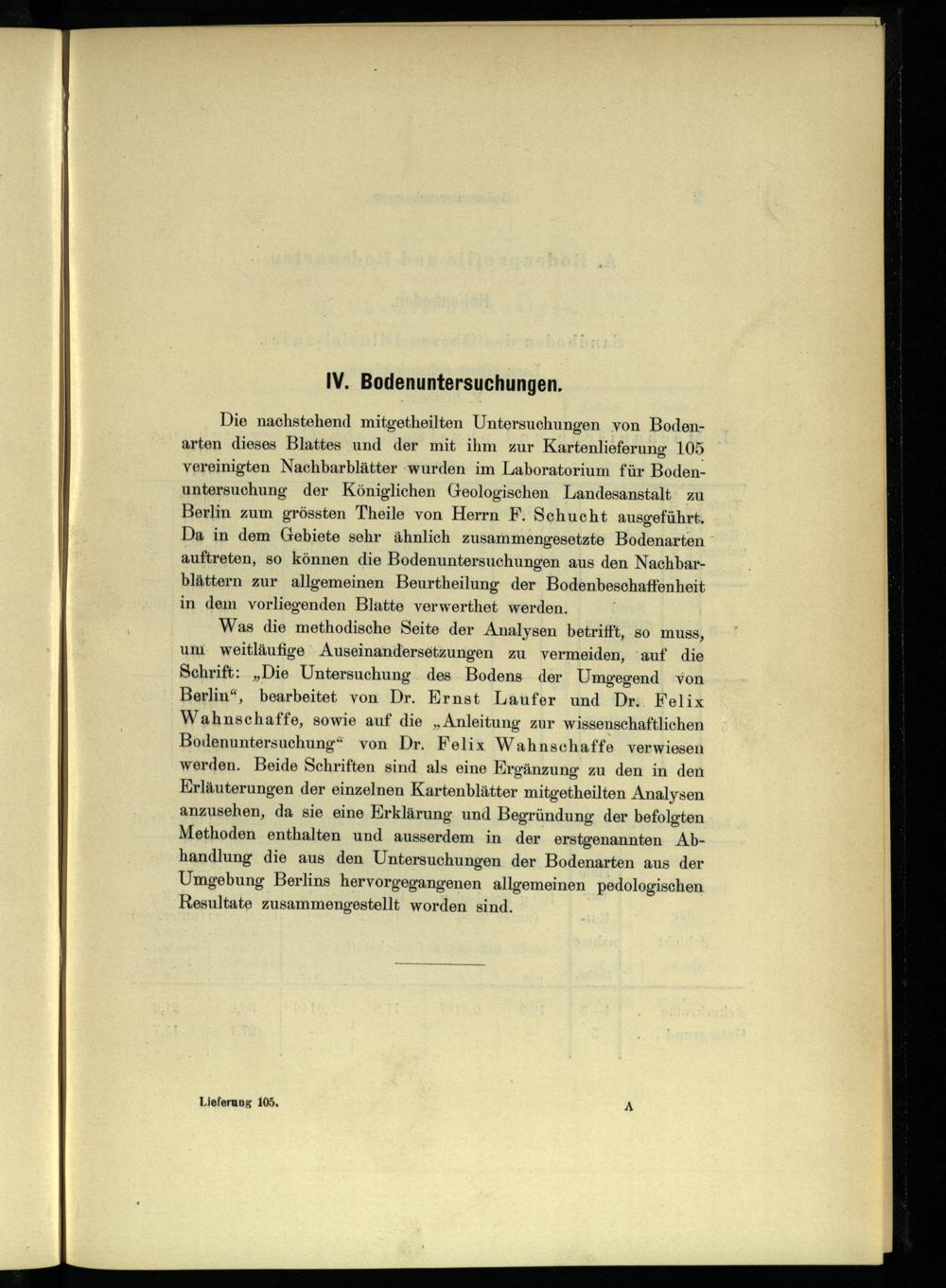 IV. Bodenuntersuchungen.

Die nachstehend mitgetheilten Untersuchungen von Bodenarten dieses Blattes und der mit ihm zur Kartenlieferung 105 vereinigten Nachbarblätter wurden im Laboratorium für Bodenuntersuchung der Königlichen Geologischen Landesanstalt zu Berlin zum grössten Theile von Herrn F. Schucht ausgeführt. Da in dem Gebiete sehr ähnlich zusammengesetzte Bodenarten auftreten, so können die Bodenuntersuchungen aus den Nachbarblättern zur allgemeinen Beurtheilung der Bodenbeschaffenheit in dem vorliegenden Blatte verwerthet werden.

Was die methodische Seite der Analysen betrifft, so muss, um weitläufige Auseinandersetzungen zu vermeiden, auf die Schrift: „Die Untersuchung des Bodens der Umgegend von Berlin“, bearbeitet von Dr. Ernst Laufer und Dr. Felix Wahnschaffe, sowie auf die „Anleitung zur wissenschaftlichen Bodenuntersuchung“ von Dr. Felix Wahnschaffe verwiesen werden. Beide Schriften sind als eine Ergänzung zu den in den Erläuterungen der einzelnen Kartenblätter mitgetheilten Analysen anzusehen, da sie eine Erklärung und Begründung der befolgten Methoden enthalten und ausserdem in der erstgenannten Abhandlung die aus den Untersuchungen der Bodenarten aus der Umgebung Berlins hervorgegangenen allgemeinen pedologischen Resultate zusammengestellt worden sind.

Lieferung 105.
A